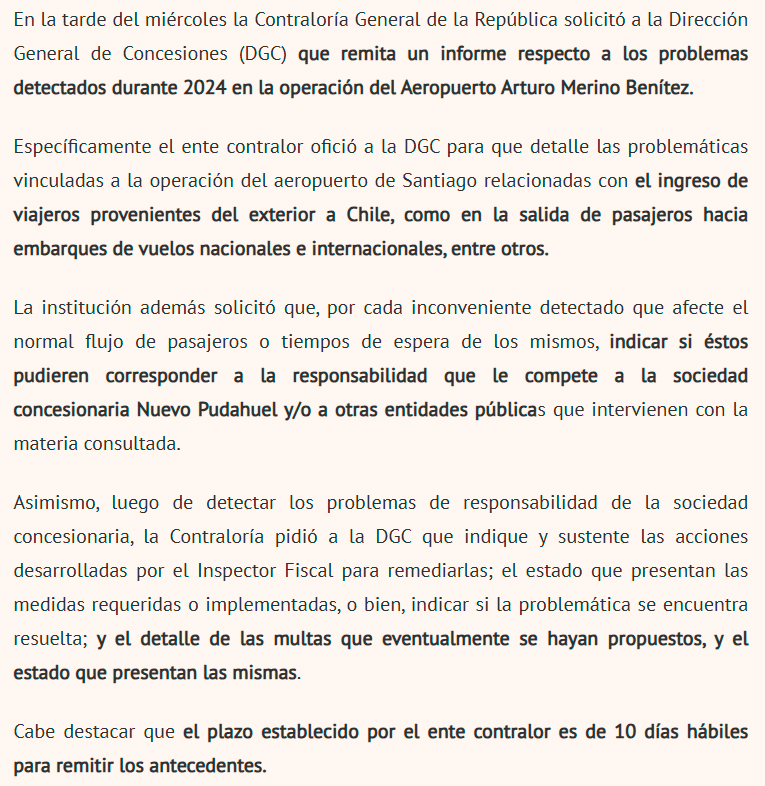 En la tarde del miércoles la Contraloría General de la República solicitó a la Dirección General de Concesiones (DGC) que remita un informe respecto a los problemas detectados durante 2024 en la operación del Aeropuerto Arturo Merino Benítez.

Específicamente el ente contralor ofició a la DGC para que detalle las problemáticas vinculadas a la operación del aeropuerto de Santiago relacionadas con el ingreso de viajeros provenientes del exterior a Chile, como en la salida de pasajeros hacia embarques de vuelos nacionales e internacionales, entre otros.

La institución además solicitó que, por cada inconveniente detectado que afecte el normal flujo de pasajeros o tiempos de espera de los mismos, indicar si éstos pudieren corresponder a la responsabilidad que le compete a la sociedad concesionaria Nuevo Pudahuel y/o a otras entidades públicas que intervienen con la materia consultada.

Asimismo, luego de detectar los problemas de responsabilidad de la sociedad concesionaria, la Contraloría pidió a la DGC que indique y sustente las acciones desarrolladas por el Inspector Fiscal para remediarlas; el estado que presentan las medidas requeridas o implementadas, o bien, indicar si la problemática se encuentra resuelta; y el detalle de las multas que eventualmente se hayan propuestos, y el estado que presentan las mismas.

Cabe destacar que el plazo establecido por el ente contralor es de 10 días hábiles para remitir los antecedentes.